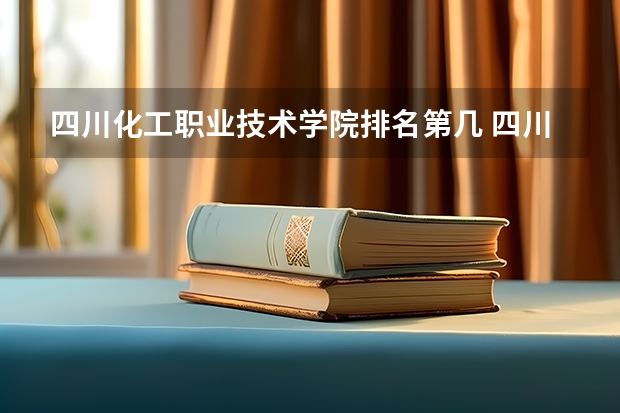 四川化工职业技术学院排名第几 四川